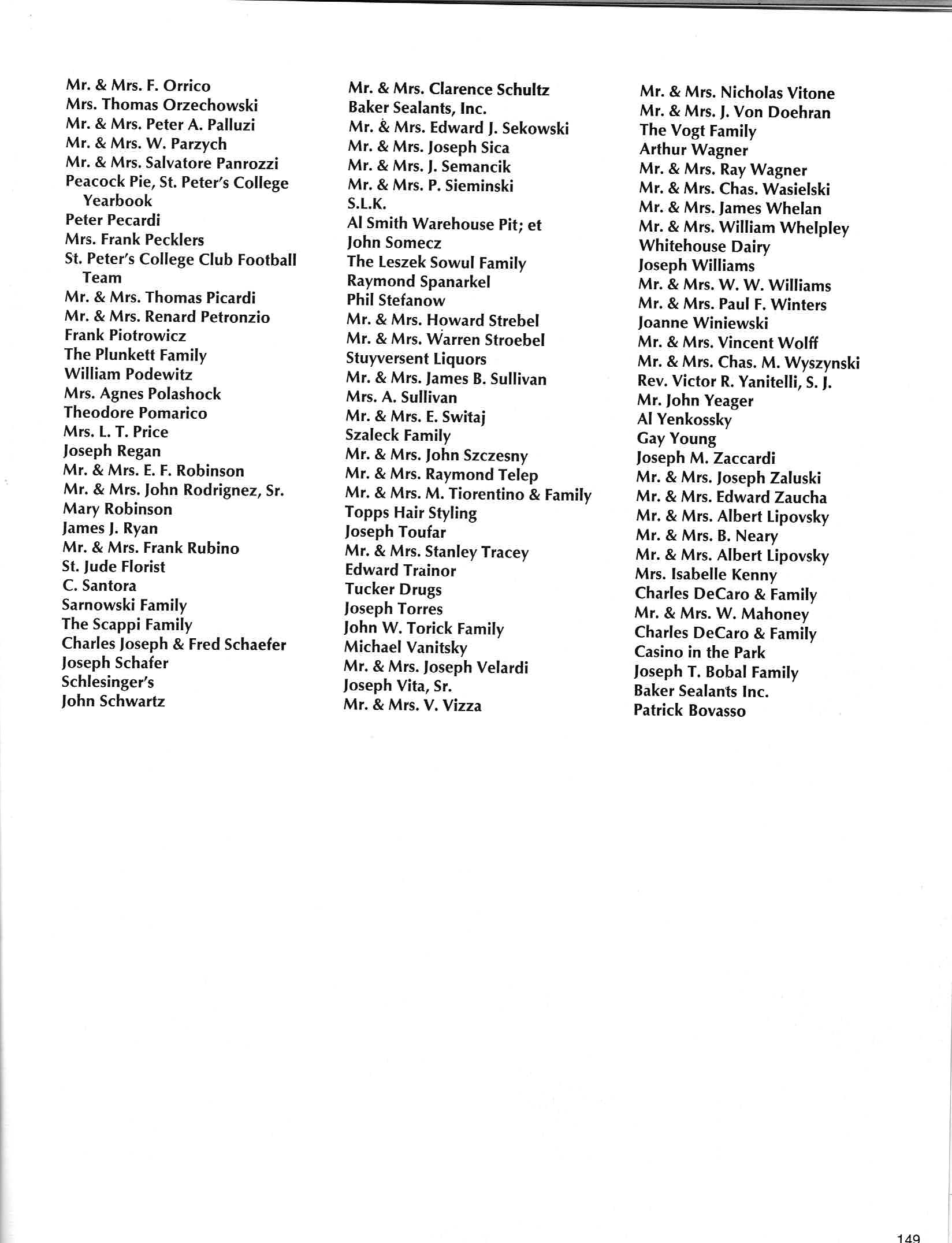 Mr. & Mrs. F. Orrico
Mrs. Thomas Orzechowski
Mr. & Mrs. Peter A. Palluzi
Mr. & Mrs. W. Parzych
Mr. & Mrs. Salvatore Panrozzi
Peacock Pie, St. Peter's College Yearbook
Peter Pecardi
Mrs. Frank Pecklers
St. Peter's College Club Football Team
Mr. & Mrs. Thomas Picardi
Mr. & Mrs. Renard Petronzio
Frank Piotrowicz
The Plunkett Family
William Podewitz
Mrs. Agnes Polashock
Theodore Pomarico
Mrs. L. T. Price
Joseph Regan
Mr. & Mrs. E. F. Robinson
Mr. & Mrs. John Rodrignez, Sr.
Mary Robinson
James J. Ryan
Mr. & Mrs. Frank Rubino
St. Jude Florist
C. Santora
Sarnowski Family
The Scappi Family
Charles Joseph & Fred Schaefer
Joseph Schafer
Schlesinger's
John Schwartz

Mr. & Mrs. Clarence Schultz
Baker Sealants, Inc.
Mr. & Mrs. Edward J. Sekowski
Mr. & Mrs. Joseph Sica
Mr. & Mrs. J. Semancik
Mr. & Mrs. P. Sieminski
S.L.K.
Al Smith Warehouse Pit; et
John Somecz
The Leszek Sowul Family
Raymond Spanarkel
Phil Stefanow
Mr. & Mrs. Howard Strebel
Mr. & Mrs. Warren Stroebel
Stuyversent Liquors
Mr. & Mrs. James B. Sullivan
Mrs. A. Sullivan
Mr. & Mrs. E. Switaj
Szaleck Family
Mr. & Mrs. John Szczesny
Mr. & Mrs. Raymond Telep
Mr. & Mrs. M. Tiorentino & Family
Topps Hair Styling
Joseph Toufar
Mr. & Mrs. Stanley Tracey
Edward Trainor
Tucker Drugs
Joseph Torres
John W. Torick Family
Michael Vanitsky
Mr. & Mrs. Joseph Velardi
Joseph Vita, Sr.
Mr. & Mrs. V. Vizza

Mr. & Mrs. Nicholas Vitone
Mr. & Mrs. J. Von Doehran
The Vogt Family
Arthur Wagner
Mr. & Mrs. Ray Wagner
Mr. & Mrs. Chas. Wasielski
Mr. & Mrs. James Whelan
Mr. & Mrs. William Whelpley
Whitehouse Dairy
Joseph Williams
Mr. & Mrs. W. W. Williams
Mr. & Mrs. Paul F. Winters
Joanne Winiewski
Mr. & Mrs. Vincent Wolff
Mr. & Mrs. Chas. M. Wyszynski
Rev. Victor R. Yanitelli, S. J.
Mr. John Yeager
Al Yenkossky
Gay Young
Joseph M. Zaccardi
Mr. & Mrs. Joseph Zaluski
Mr. & Mrs. Edward Zaucha
Mr. & Mrs. Albert Lipovsky
Mr. & Mrs. B. Neary
Mr. & Mrs. Albert Lipovsky
Mrs. Isabelle Kenny
Charles DeCaro & Family
Mr. & Mrs. W. Mahoney
Charles DeCaro & Family
Casino in the Park
Joseph T. Bobal Family
Baker Sealants Inc.
Patrick Bovasso

149